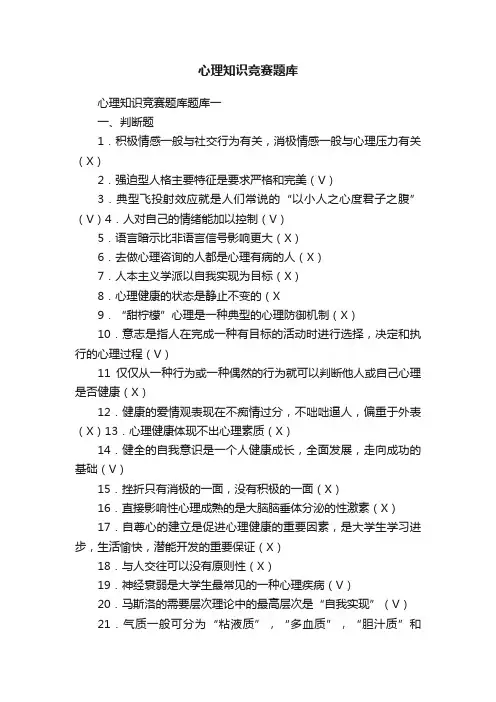 心理知识竞赛题库

心理知识竞赛题库题库一

一、判断题

1．积极情感一般与社交行为有关，消极情感一般与心理压力有关（X）

2．强迫型人格主要特征是要求严格和完美（V）

3．典型飞投射效应就是人们常说的“以小人之心度君子之腹”（V）4．人对自己的情绪能加以控制（V）

5．语言暗示比非语言信号影响更大（X）

6．去做心理咨询的人都是心理有病的人（X）

7．人本主义学派以自我实现为目标（X）

8．心理健康的状态是静止不变的（X

9．“甜柠檬”心理是一种典型的心理防御机制（X）

10．意志是指人在完成一种有目标的活动时进行选择，决定和执行的心理过程（V）

11 仅仅从一种行为或一种偶然的行为就可以判断他人或自己心理是否健康（X）

12．健康的爱情观表现在不痴情过分，不咄咄逼人，偏重于外表（X）13．心理健康体现不出心理素质（X）

14．健全的自我意识是一个人健康成长，全面发展，走向成功的基础（V）

15．挫折只有消极的一面，没有积极的一面（X）

16．直接影响性心理成熟的是大脑脑垂体分泌的性激素（X）

17．自尊心的建立是促进心理健康的重要因素，是大学生学习进步，生活愉快，潜能开发的重要保证（X）

18．与人交往可以没有原则性（X）

19．神经衰弱是大学生最常见的一种心理疾病（V）

20．马斯洛的需要层次理论中的最高层次是“自我实现”（V）

21．气质一般可分为“粘液质”，“多血质”，“胆汁质”和